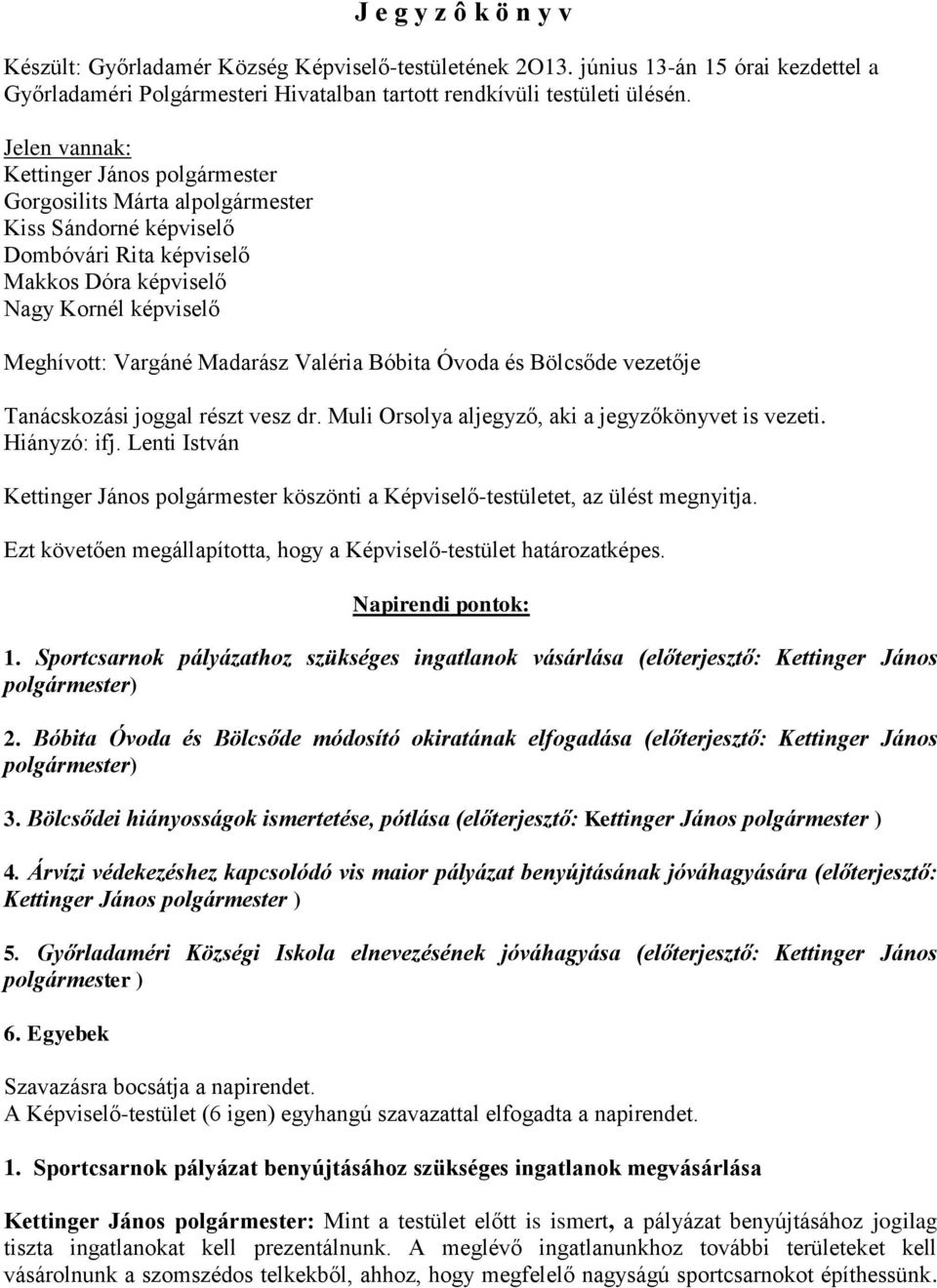 J e g y z ô k ö n y v

Készült: Győrladamér Község Képviselő-testületének 2O13. június 13-án 15 órai kezdettel a Győrladaméri Polgármesteri Hivatalban tartott rendkívüli testületi ülésén.

Jelen vannak:
Kettinger János polgármester
Gorgosilits Márta alpolgármester
Kiss Sándorné képviselő
Dombóvári Rita képviselő
Makkos Dóra képviselő
Nagy Kornél képviselő

Meghívott: Vargáné Madarász Valéria Bóbita Óvoda és Bölcsőde vezetője

Tanácskozási joggal részt vesz dr. Muli Orsolya aljegyző, aki a jegyzőkönyvet is vezeti.
Hiányzó: ifj. Lenti István

Kettinger János polgármester köszönti a Képviselő-testületet, az ülést megnyitja.

Ezt követően megállapította, hogy a Képviselő-testület határozatképes.

Napirendi pontok:

1. Sportcsarnok pályázathoz szükséges ingatlanok vásárlása (előterjesztő: Kettinger János polgármester)

2. Bóbita Óvoda és Bölcsőde módosító okiratának elfogadása (előterjesztő: Kettinger János polgármester)

3. Bölcsődei hiányosságok ismertetése, pótlása (előterjesztő: Kettinger János polgármester )

4. Árvízi védekezéshez kapcsolódó vis maior pályázat benyújtásának jóváhagyására (előterjesztő: Kettinger János polgármester )

5. Győrladaméri Községi Iskola elnevezésének jóváhagyása (előterjesztő: Kettinger János polgármester )

6. Egyebek

Szavazásra bocsátja a napirendet.
A Képviselő-testület (6 igen) egyhangú szavazattal elfogadta a napirendet.

1. Sportcsarnok pályázat benyújtásához szükséges ingatlanok megvásárlása

Kettinger János polgármester: Mint a testület előtt is ismert, a pályázat benyújtásához jogilag tiszta ingatlanokat kell prezentálnunk. A meglévő ingatlanunkhoz további területeket kell vásárolnunk a szomszédos telkekből, ahhoz, hogy megfelelő nagyságú sportcsarnokot építhessünk.